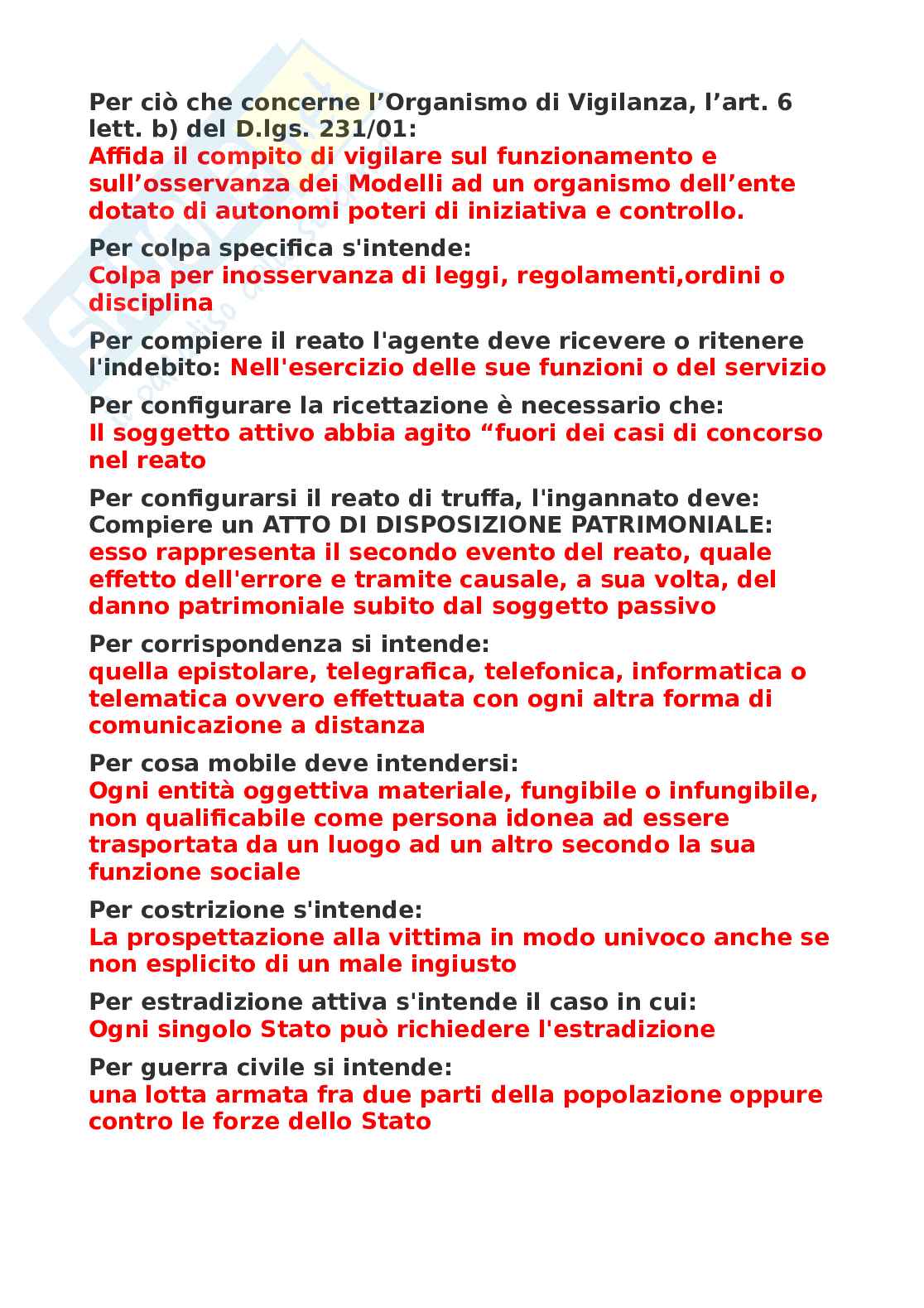 Per ciò che concerne l’Organismo di Vigilanza, l’art. 6 lett. b) del D.lgs. 231/01:
Affida il compito di vigilare sul funzionamento e sull’osservanza dei Modelli ad un organismo dell’ente dotato di autonomi poteri di iniziativa e controllo.

Per colpa specifica s'intende:
Colpa per inosservanza di leggi, regolamenti,ordini o disciplina

Per compiere il reato l'agente deve ricevere o ritenere l'indebito: Nell'esercizio delle sue funzioni o del servizio

Per configurare la ricettazione è necessario che:
Il soggetto attivo abbia agito “fuori dei casi di concorso nel reato

Per configurarsi il reato di truffa, l'ingannato deve:
Compiere un ATTO DI DISPOSIZIONE PATRIMONIALE:
esso rappresenta il secondo evento del reato, quale effetto dell'errore e tramite causale, a sua volta, del danno patrimoniale subito dal soggetto passivo

Per corrispondenza si intende:
quella epistolare, telegrafica, telefonica, informatica o telematica ovvero effettuata con ogni altra forma di comunicazione a distanza

Per cosa mobile deve intendersi:
Ogni entità oggettiva materiale, fungibile o infungibile, non qualificabile come persona idonea ad essere trasportata da un luogo ad un altro secondo la sua funzione sociale

Per costrizione s'intende:
La prospettazione alla vittima in modo univoco anche se non esplicito di un male ingiusto

Per estradizione attiva s'intende il caso in cui:
Ogni singolo Stato può richiedere l'estradizione

Per guerra civile si intende:
una lotta armata fra due parti della popolazione oppure contro le forze dello Stato